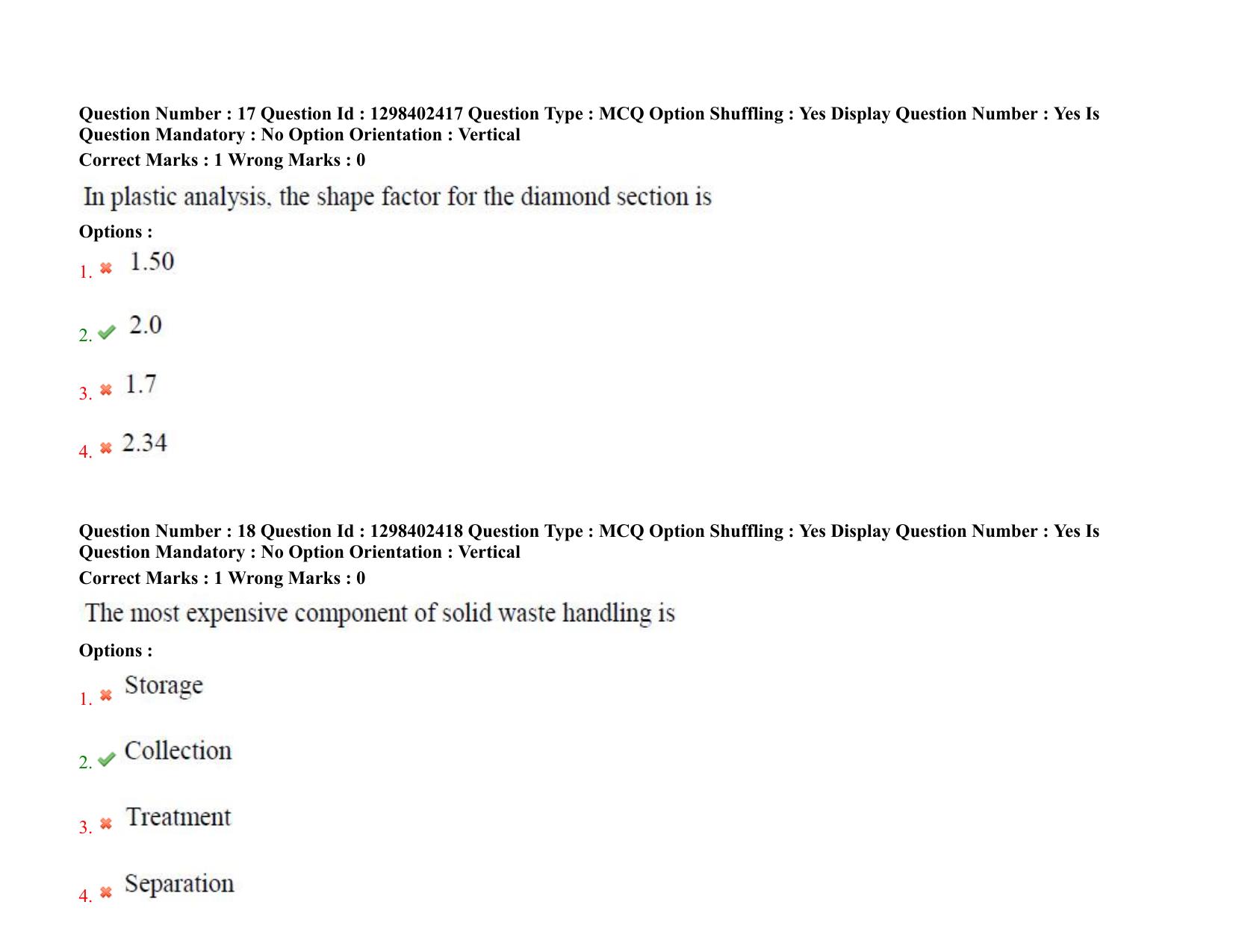 Question Number : 17 Question Id : 1298402417 Question Type : MCQ Option Shuffling : Yes Display Question Number : Yes Is Question Mandatory : No Option Orientation : Vertical

Correct Marks : 1 Wrong Marks : 0

In plastic analysis, the shape factor for the diamond section is

Options :

1. ✖ 1.50

2. ✔ 2.0

3. ✖ 1.7

4. ✖ 2.34

Question Number : 18 Question Id : 1298402418 Question Type : MCQ Option Shuffling : Yes Display Question Number : Yes Is Question Mandatory : No Option Orientation : Vertical

Correct Marks : 1 Wrong Marks : 0

The most expensive component of solid waste handling is

Options :

1. ✖ Storage

2. ✔ Collection

3. ✖ Treatment

4. ✖ Separation